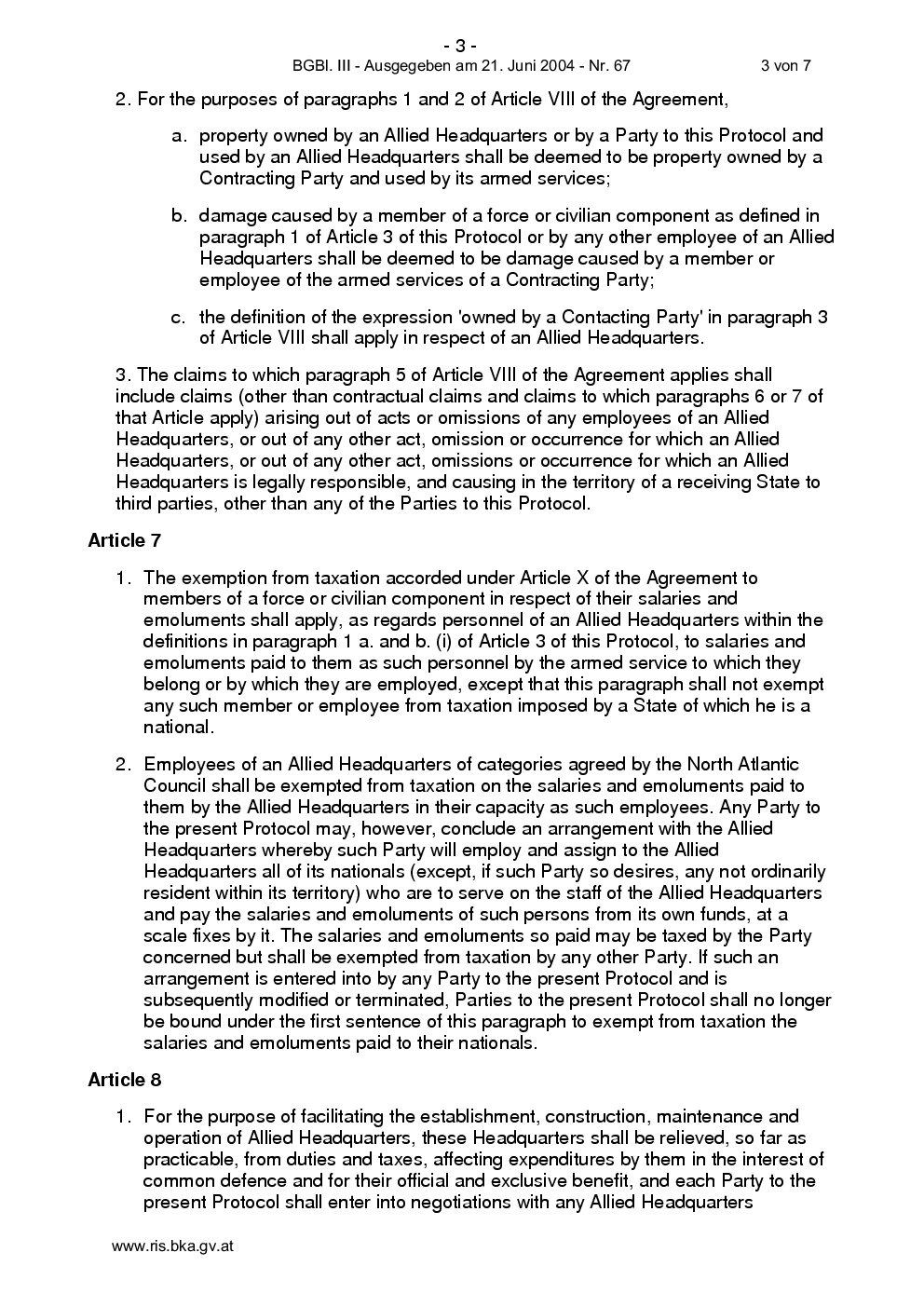 - 3 -

BGBl. III - Ausgegeben am 21. Juni 2004 - Nr. 67 3 von 7

2. For the purposes of paragraphs 1 and 2 of Article VIII of the Agreement,

a. property owned by an Allied Headquarters or by a Party to this Protocol and used by an Allied Headquarters shall be deemed to be property owned by a Contracting Party and used by its armed services;

b. damage caused by a member of a force or civilian component as defined in paragraph 1 of Article 3 of this Protocol or by any other employee of an Allied Headquarters shall be deemed to be damage caused by a member or employee of the armed services of a Contracting Party;

c. the definition of the expression 'owned by a Contacting Party' in paragraph 3 of Article VIII shall apply in respect of an Allied Headquarters.

3. The claims to which paragraph 5 of Article VIII of the Agreement applies shall include claims (other than contractual claims and claims to which paragraphs 6 or 7 of that Article apply) arising out of acts or omissions of any employees of an Allied Headquarters, or out of any other act, omission or occurrence for which an Allied Headquarters, or out of any other act, omissions or occurrence for which an Allied Headquarters is legally responsible, and causing in the territory of a receiving State to third parties, other than any of the Parties to this Protocol.

Article 7

1. The exemption from taxation accorded under Article X of the Agreement to members of a force or civilian component in respect of their salaries and emoluments shall apply, as regards personnel of an Allied Headquarters within the definitions in paragraph 1 a. and b. (i) of Article 3 of this Protocol, to salaries and emoluments paid to them as such personnel by the armed service to which they belong or by which they are employed, except that this paragraph shall not exempt any such member or employee from taxation imposed by a State of which he is a national.

2. Employees of an Allied Headquarters of categories agreed by the North Atlantic Council shall be exempted from taxation on the salaries and emoluments paid to them by the Allied Headquarters in their capacity as such employees. Any Party to the present Protocol may, however, conclude an arrangement with the Allied Headquarters whereby such Party will employ and assign to the Allied Headquarters all of its nationals (except, if such Party so desires, any not ordinarily resident within its territory) who are to serve on the staff of the Allied Headquarters and pay the salaries and emoluments of such persons from its own funds, at a scale fixes by it. The salaries and emoluments so paid may be taxed by the Party concerned but shall be exempted from taxation by any other Party. If such an arrangement is entered into by any Party to the present Protocol and is subsequently modified or terminated, Parties to the present Protocol shall no longer be bound under the first sentence of this paragraph to exempt from taxation the salaries and emoluments paid to their nationals.

Article 8

1. For the purpose of facilitating the establishment, construction, maintenance and operation of Allied Headquarters, these Headquarters shall be relieved, so far as practicable, from duties and taxes, affecting expenditures by them in the interest of common defence and for their official and exclusive benefit, and each Party to the present Protocol shall enter into negotiations with any Allied Headquarters

www.ris.bka.gv.at